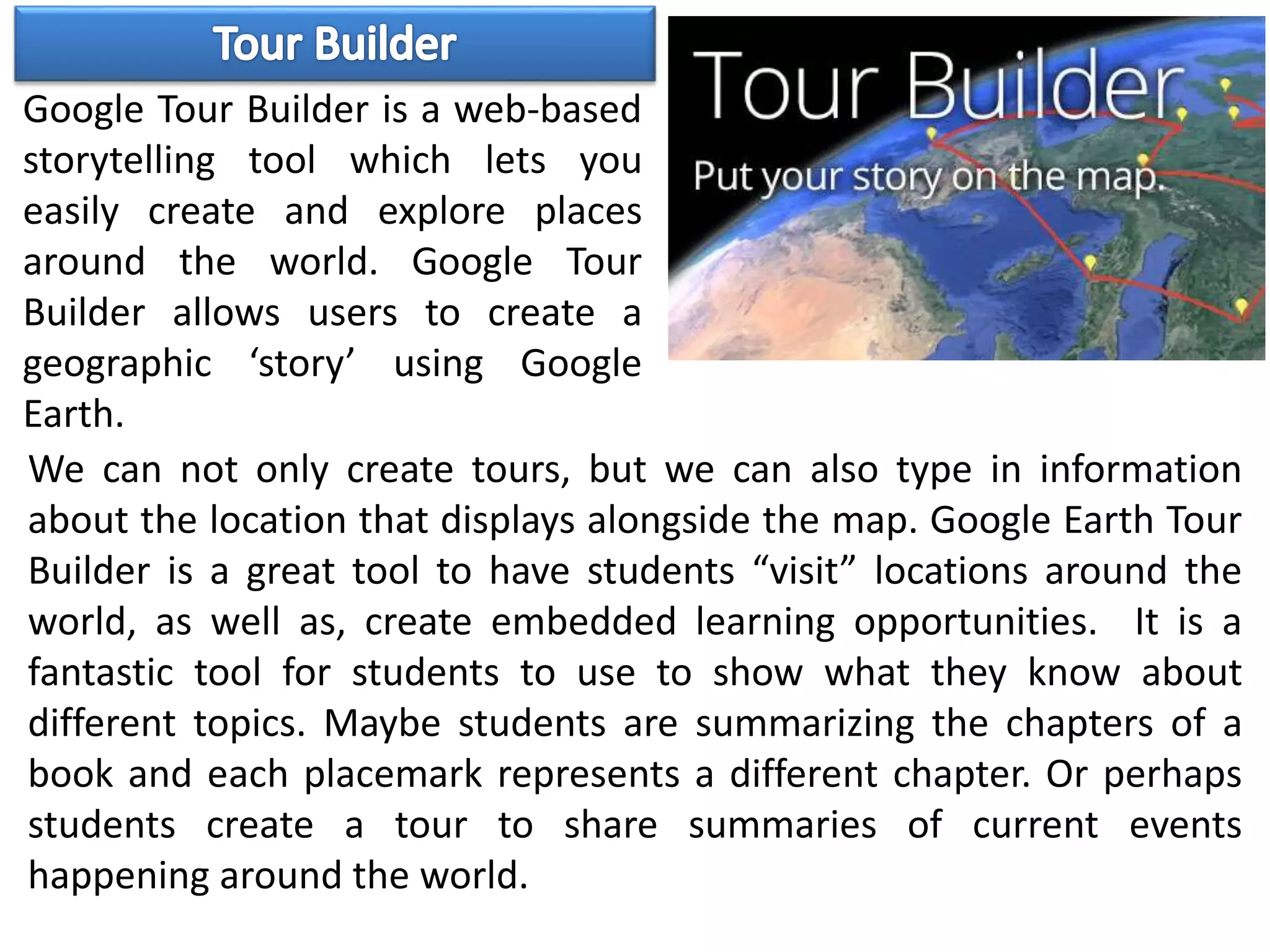 Tour Builder

Google Tour Builder is a web-based storytelling tool which lets you easily create and explore places around the world. Google Tour Builder allows users to create a geographic ‘story’ using Google Earth.

Tour Builder

Put your story on the map.

We can not only create tours, but we can also type in information about the location that displays alongside the map. Google Earth Tour Builder is a great tool to have students “visit” locations around the world, as well as, create embedded learning opportunities. It is a fantastic tool for students to use to show what they know about different topics. Maybe students are summarizing the chapters of a book and each placemark represents a different chapter. Or perhaps students create a tour to share summaries of current events happening around the world.